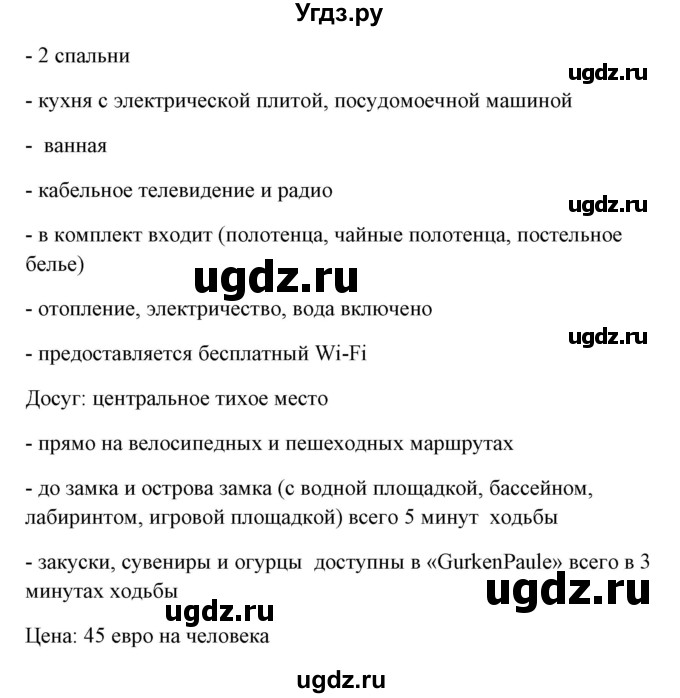 Угдз.ру

- 2 спальни

ugdz.ru

- кухня с электрической плитой, посудомоечной машиной

- ванная

- кабельное телевидение и радио

ugdz.ru

- в комплект входит (полотенца, чайные полотенца, постельное белье)

ugdz.ru

- отопление, электричество, вода включено

ugdz.ru

- предоставляется бесплатный Wi-Fi

Досуг: центральное тихое место

- прямо на велосипедных и пешеходных маршрутах

- до замка и острова замка (с водной площадкой, бассейном, лабиринтом, игровой площадкой) всего 5 минут ходьбы

- закуски, сувениры и огурцы доступны в «GurkenPaule» всего в 3 минутах ходьбы

ugdz.ru

ugdz.ru

Цена: 45 евро на человека

ugdz.ru